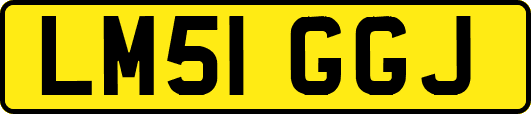 LM51 GGJ